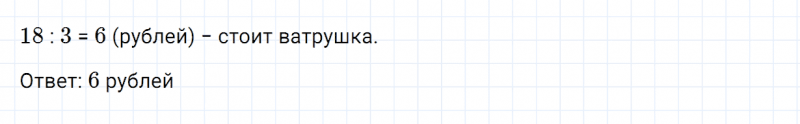 $18 : 3 = 6$ (рублей) – стоит ватрушка.

Ответ: $6$ рублей